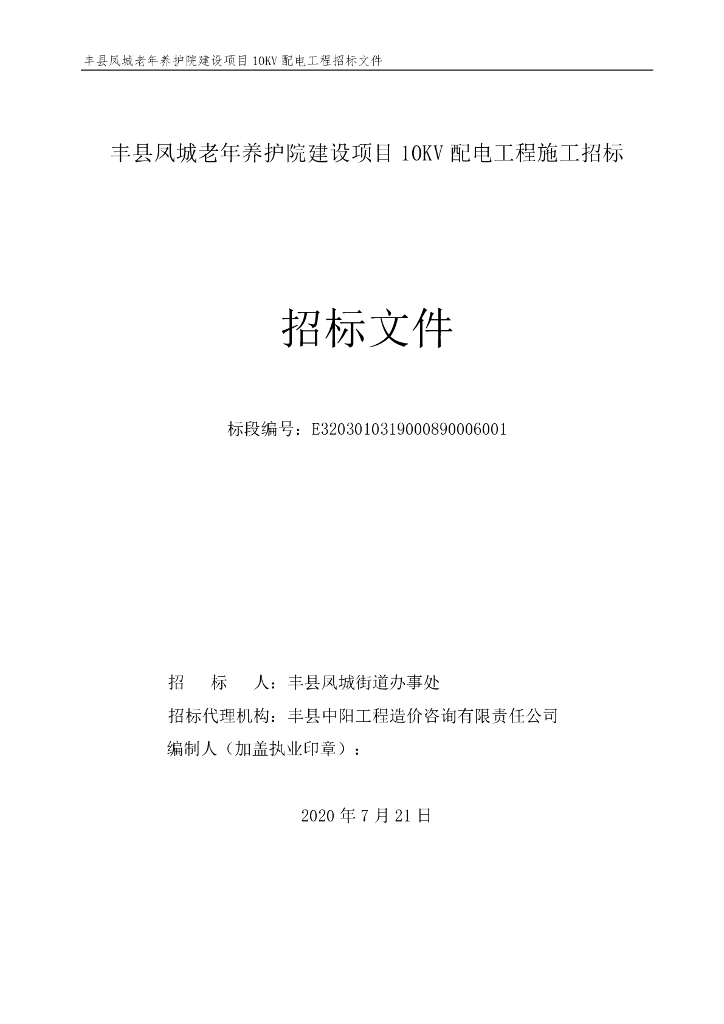 丰县凤城老年养护院建设项目 10KV 配电工程招标文件

丰县凤城老年养护院建设项目 10KV 配电工程施工招标

招标文件

标段编号：E3203010319000890006001

招　　标　　人：丰县凤城街道办事处

招标代理机构：丰县中阳工程造价咨询有限责任公司

编制人（加盖执业印章）：

2020 年 7 月 21 日